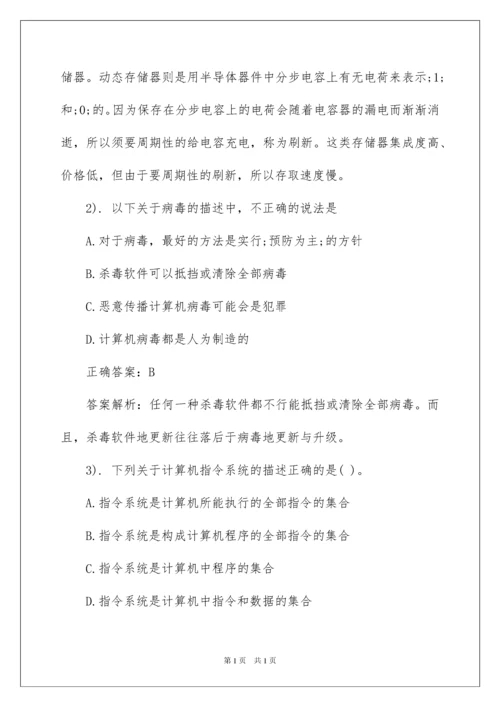 储器。动态存储器则是用半导体器件中分步电容上有无电荷来表示;1;和;0;的。因为保存在分步电容上的电荷会随着电容器的漏电而渐渐消逝，所以须要周期性的给电容充电，称为刷新。这类存储器集成度高、价格低，但由于要周期性的刷新，所以存取速度慢。

2). 以下关于病毒的描述中，不正确的说法是

A.对于病毒，最好的方法是实行;预防为主;的方针

B.杀毒软件可以抵挡或清除全部病毒

C.恶意传播计算机病毒可能会是犯罪

D.计算机病毒都是人为制造的

正确答案：B

答案解析：任何一种杀毒软件都不行能抵挡或清除全部病毒。而且，杀毒软件地更新往往落后于病毒地更新与升级。

3). 下列关于计算机指令系统的描述正确的是( )。

A.指令系统是计算机所能执行的全部指令的集合

B.指令系统是构成计算机程序的全部指令的集合

C.指令系统是计算机中程序的集合

D.指令系统是计算机中指令和数据的集合

第1页 共1页